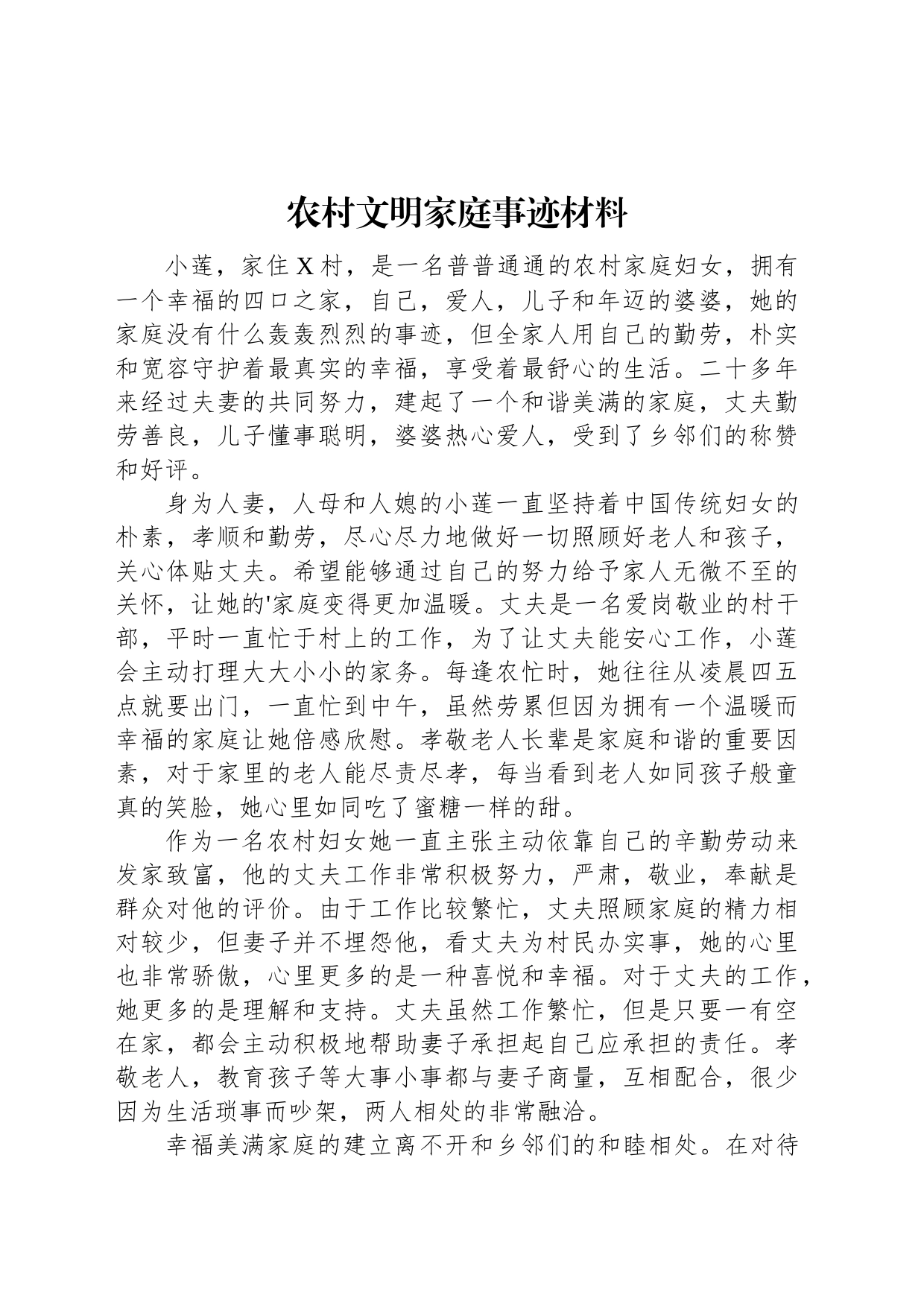 农村文明家庭事迹材料

小莲，家住X村，是一名普普通通的农村家庭妇女，拥有一个幸福的四口之家，自己，爱人，儿子和年迈的婆婆，她的家庭没有什么轰轰烈烈的事迹，但全家人用自己的勤劳，朴实和宽容守护着最真实的幸福，享受着最舒心的生活。二十多年来经过夫妻的共同努力，建起了一个和谐美满的家庭，丈夫勤劳善良，儿子懂事聪明，婆婆热心爱人，受到了乡邻们的称赞和好评。

身为人妻，人母和人媳的小莲一直坚持着中国传统妇女的朴素，孝顺和勤劳，尽心尽力地做好一切照顾好老人和孩子，关心体贴丈夫。希望能够通过自己的努力给予家人无微不至的关怀，让她的'家庭变得更加温暖。丈夫是一名爱岗敬业的村干部，平时一直忙于村上的工作，为了让丈夫能安心工作，小莲会主动打理大大小小的家务。每逢农忙时，她往往从凌晨四五点就要出门，一直忙到中午，虽然劳累但因为拥有一个温暖而幸福的家庭让她倍感欣慰。孝敬老人长辈是家庭和谐的重要因素，对于家里的老人能尽责尽孝，每当看到老人如同孩子般童真的笑脸，她心里如同吃了蜜糖一样的甜。

作为一名农村妇女她一直主张主动依靠自己的辛勤劳动来发家致富，他的丈夫工作非常积极努力，严肃，敬业，奉献是群众对他的评价。由于工作比较繁忙，丈夫照顾家庭的精力相对较少，但妻子并不埋怨他，看丈夫为村民办实事，她的心里也非常骄傲，心里更多的是一种喜悦和幸福。对于丈夫的工作，她更多的是理解和支持。丈夫虽然工作繁忙，但是只要一有空在家，都会主动积极地帮助妻子承担起自己应承担的责任。孝敬老人，教育孩子等大事小事都与妻子商量，互相配合，很少因为生活琐事而吵架，两人相处的非常融洽。

幸福美满家庭的建立离不开和乡邻们的和睦相处。在对待